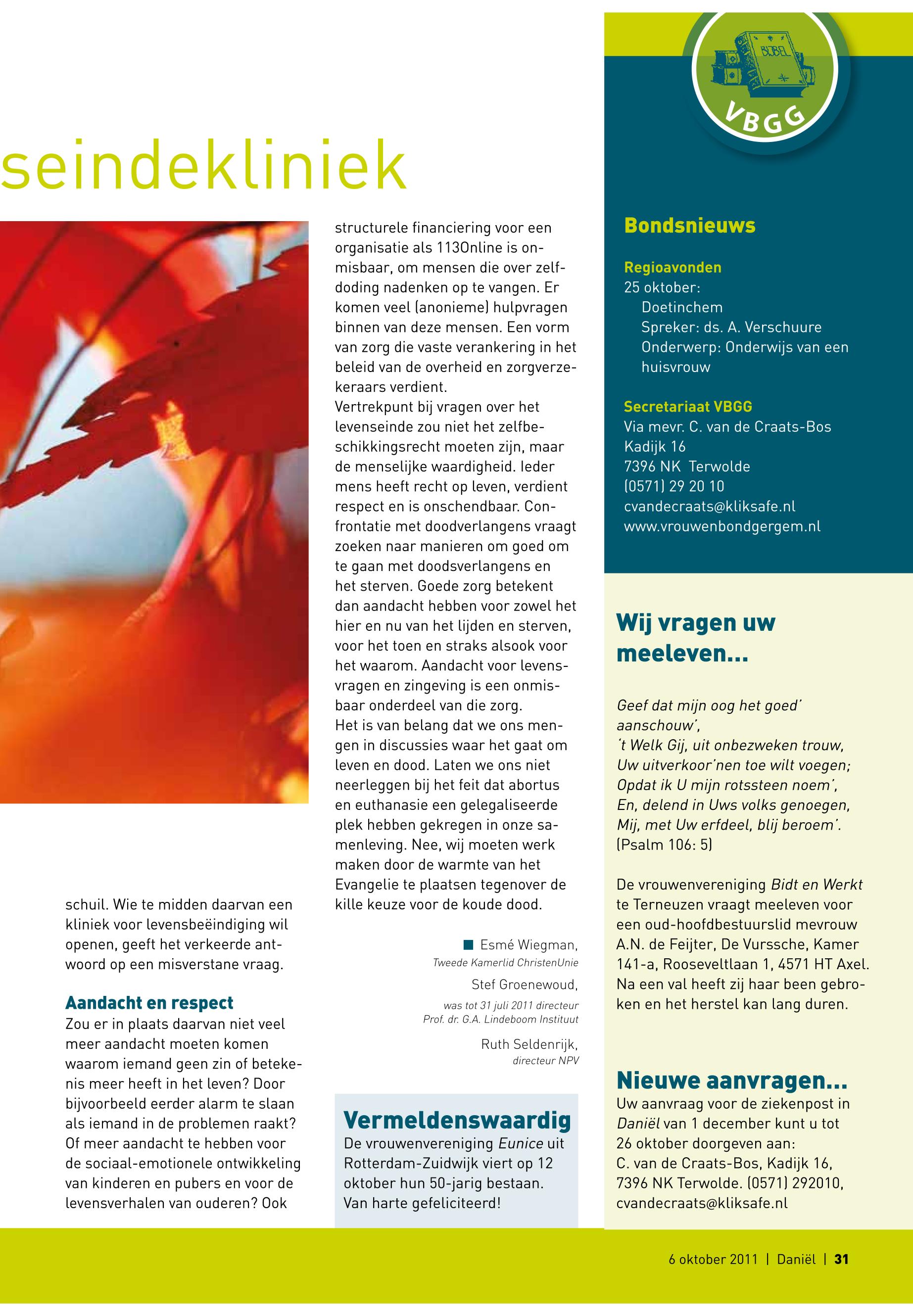 seindekliniek

schuil. Wie te midden daarvan een kliniek voor levensbeëindiging wil openen, geeft het verkeerde antwoord op een misverstane vraag.

Aandacht en respect
Zou er in plaats daarvan niet veel meer aandacht moeten komen waarom iemand geen zin of betekenis meer heeft in het leven? Door bijvoorbeeld eerder alarm te slaan als iemand in de problemen raakt? Of meer aandacht te hebben voor de sociaal-emotionele ontwikkeling van kinderen en pubers en voor de levensverhalen van ouderen? Ook

structurele financiering voor een organisatie als 113Online is onmisbaar, om mensen die over zelfdoding nadenken op te vangen. Er komen veel (anonieme) hulpvragen binnen van deze mensen. Een vorm van zorg die vaste verankering in het beleid van de overheid en zorgverzekeraars verdient.
Vertrekpunt bij vragen over het levenseinde zou niet het zelfbeschikkingsrecht moeten zijn, maar de menselijke waardigheid. Ieder mens heeft recht op leven, verdient respect en is onschendbaar. Confrontatie met doodverlangens vraagt zoeken naar manieren om goed om te gaan met doodsverlangens en het sterven. Goede zorg betekent dan aandacht hebben voor zowel het hier en nu van het lijden en sterven, voor het toen en straks alsook voor het waarom. Aandacht voor levensvragen en zingeving is een onmisbaar onderdeel van die zorg.
Het is van belang dat we ons mengen in discussies waar het gaat om leven en dood. Laten we ons niet neerleggen bij het feit dat abortus en euthanasie een gelegaliseerde plek hebben gekregen in onze samenleving. Nee, wij moeten werk maken door de warmte van het Evangelie te plaatsen tegenover de kille keuze voor de koude dood.

Esmé Wiegman,
Tweede Kamerlid ChristenUnie
Stef Groenewoud,
was tot 31 juli 2011 directeur Prof. dr. G.A. Lindeboom Instituut
Ruth Seldenrijk,
directeur NPV

Vermeldenswaardig
De vrouwenvereniging Eunice uit Rotterdam-Zuidwijk viert op 12 oktober hun 50-jarig bestaan. Van harte gefeliciteerd!

BIJBEL
VBGG

Bondsnieuws

Regioavonden
25 oktober:
Doetinchem
Spreker: ds. A. Verschuure
Onderwerp: Onderwijs van een huisvrouw

Secretariaat VBGG
Via mevr. C. van de Craats-Bos
Kadijk 16
7396 NK Terwolde
(0571) 29 20 10
cvandecraats@kliksafe.nl
www.vrouwenbondgergem.nl

Wij vragen uw meeleven...

Geef dat mijn oog het goed' aanschouw',
't Welk Gij, uit onbezweken trouw,
Uw uitverkoor'nen toe wilt voegen;
Opdat ik U mijn rotssteen noem',
En, delend in Uws volks genoegen,
Mij, met Uw erfdeel, blij beroem'.
(Psalm 106: 5)

De vrouwenvereniging Bidt en Werkt te Terneuzen vraagt meeleven voor een oud-hoofdbestuurslid mevrouw A.N. de Feijter, De Vurssche, Kamer 141-a, Rooseveltlaan 1, 4571 HT Axel. Na een val heeft zij haar been gebroken en het herstel kan lang duren.

Nieuwe aanvragen...
Uw aanvraag voor de ziekenpost in Daniël van 1 december kunt u tot 26 oktober doorgeven aan:
C. van de Craats-Bos, Kadijk 16, 7396 NK Terwolde. (0571) 292010, cvandecraats@kliksafe.nl

6 oktober 2011 | Daniël | 31